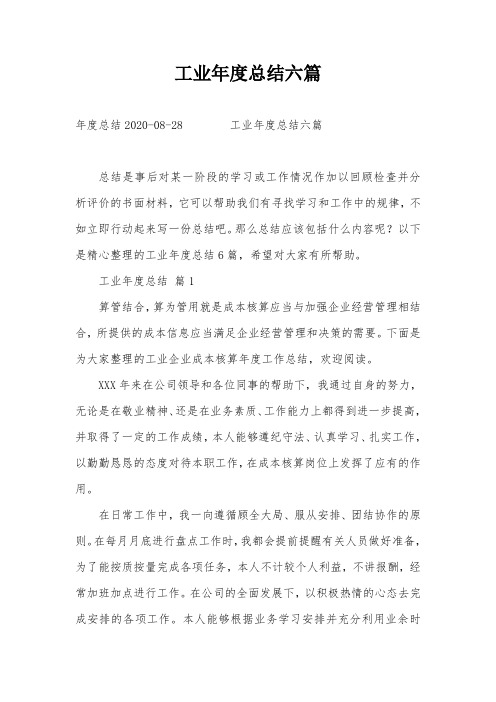 工业年度总结六篇

年度总结 2020-08-28　　工业年度总结六篇

总结是事后对某一阶段的学习或工作情况作加以回顾检查并分析评价的书面材料，它可以帮助我们有寻找学习和工作中的规律，不如立即行动起来写一份总结吧。那么总结应该包括什么内容呢？以下是精心整理的工业年度总结6篇，希望对大家有所帮助。

工业年度总结 篇1

算管结合，算为管用就是成本核算应当与加强企业经营管理相结合，所提供的成本信息应当满足企业经营管理和决策的需要。下面是为大家整理的工业企业成本核算年度工作总结，欢迎阅读。

XXX年来在公司领导和各位同事的帮助下，我通过自身的努力，无论是在敬业精神、还是在业务素质、工作能力上都得到进一步提高，并取得了一定的工作成绩，本人能够遵纪守法、认真学习、扎实工作，以勤勤恳恳的态度对待本职工作，在成本核算岗位上发挥了应有的作用。

在日常工作中，我一向遵循顾全大局、服从安排、团结协作的原则。在每月月底进行盘点工作时，我都会提前提醒有关人员做好准备，为了能按质按量完成各项任务，本人不计较个人利益，不讲报酬，经常加班加点进行工作。在公司的全面发展下，以积极热情的心态去完成安排的各项工作。本人能够根据业务学习安排并充分利用业余时